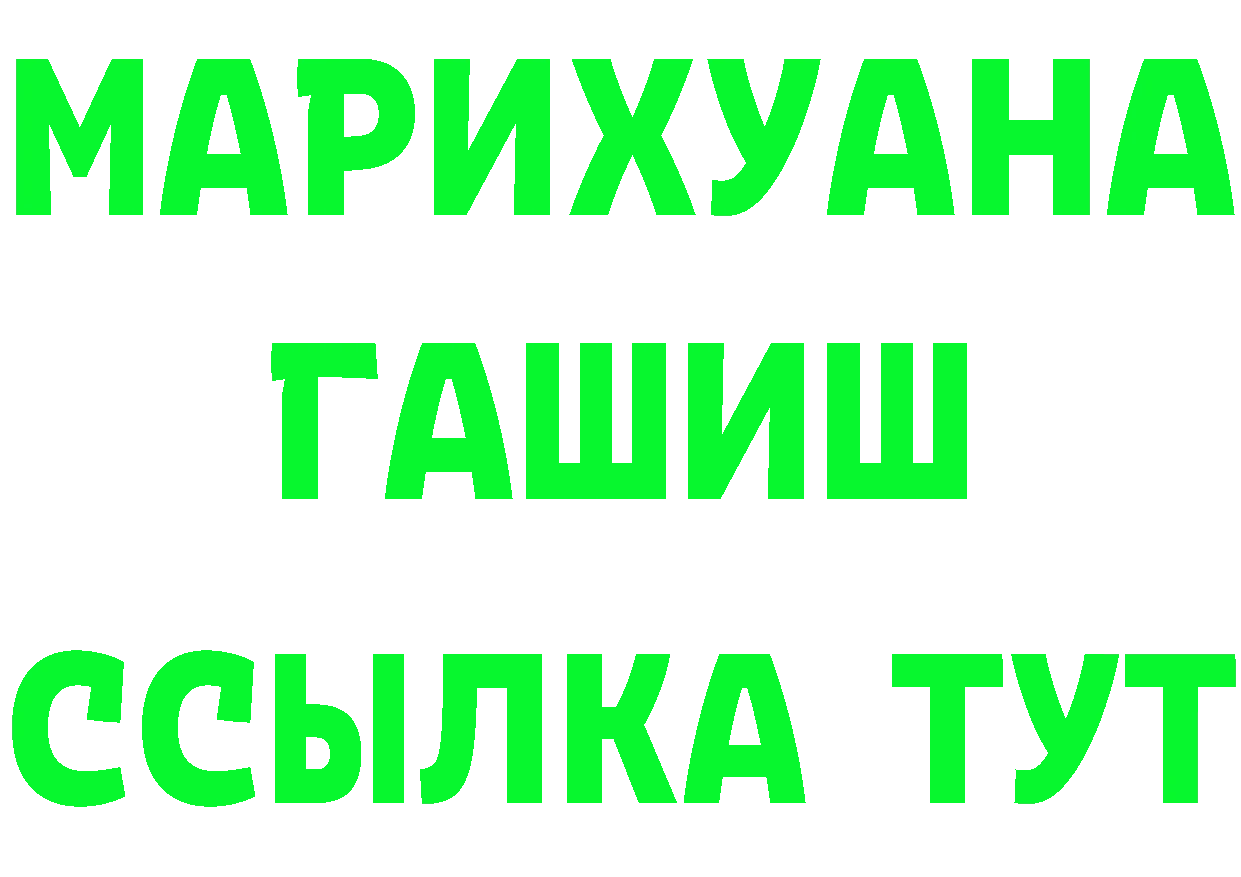 МАРИХУАНА
ГАШИШ
ССЫЛКА ТУТ